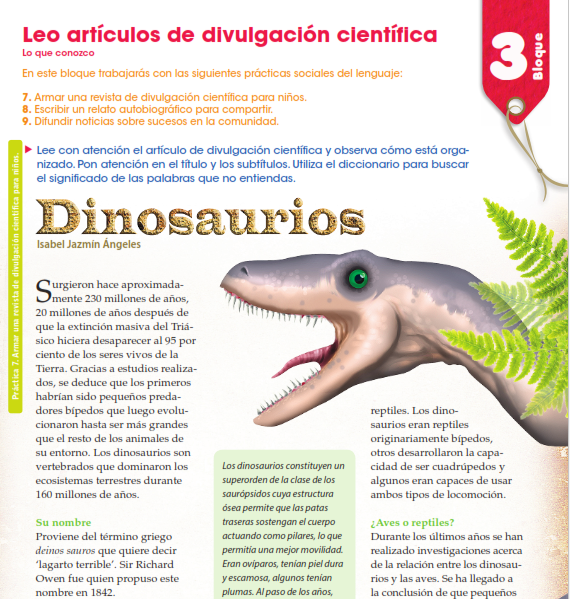 Leo artículos de divulgación científica
Lo que conozco

3 Bloque

En este bloque trabajarás con las siguientes prácticas sociales del lenguaje:

7. Armar una revista de divulgación científica para niños.
8. Escribir un relato autobiográfico para compartir.
9. Difundir noticias sobre sucesos en la comunidad.

Práctica 7. Armar una revista de divulgación científica para niños.

Lee con atención el artículo de divulgación científica y observa cómo está organizado. Pon atención en el título y los subtítulos. Utiliza el diccionario para buscar el significado de las palabras que no entiendas.

Dinosaurios
Isabel Jazmín Ángeles

Surgieron hace aproximadamente 230 millones de años, 20 millones de años después de que la extinción masiva del Triásico hiciera desaparecer al 95 por ciento de los seres vivos de la Tierra. Gracias a estudios realizados, se deduce que los primeros habrían sido pequeños predadores bípedos que luego evolucionaron hasta ser más grandes que el resto de los animales de su entorno. Los dinosaurios son vertebrados que dominaron los ecosistemas terrestres durante 160 millones de años.

Su nombre
Proviene del término griego deinos sauros que quiere decir 'lagarto terrible'. Sir Richard Owen fue quien propuso este nombre en 1842.

Los dinosaurios constituyen un superorden de la clase de los saurópsidos cuya estructura ósea permite que las patas traseras sostengan el cuerpo actuando como pilares, lo que permitía una mejor movilidad. Eran ovíparos, tenían piel dura y escamosa, algunos tenían plumas. Al paso de los años,

reptiles. Los dinosaurios eran reptiles originariamente bípedos, otros desarrollaron la capacidad de ser cuadrúpedos y algunos eran capaces de usar ambos tipos de locomoción.

¿Aves o reptiles?
Durante los últimos años se han realizado investigaciones acerca de la relación entre los dinosaurios y las aves. Se ha llegado a la conclusión de que pequeños